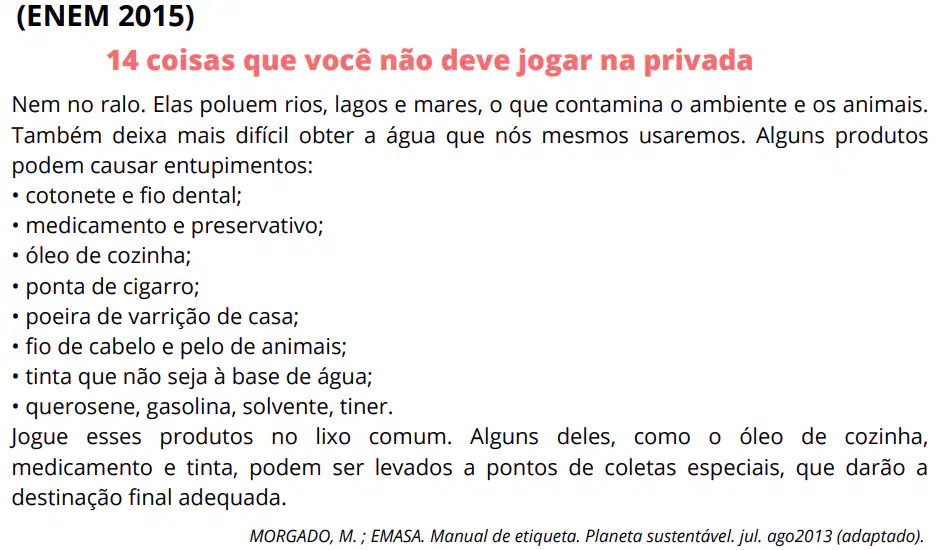 (ENEM 2015)

14 coisas que você não deve jogar na privada

Nem no ralo. Elas poluem rios, lagos e mares, o que contamina o ambiente e os animais. Também deixa mais difícil obter a água que nós mesmos usaremos. Alguns produtos podem causar entupimentos:
• cotonete e fio dental;
• medicamento e preservativo;
• óleo de cozinha;
• ponta de cigarro;
• poeira de varrição de casa;
• fio de cabelo e pelo de animais;
• tinta que não seja à base de água;
• querosene, gasolina, solvente, tiner.
Jogue esses produtos no lixo comum. Alguns deles, como o óleo de cozinha, medicamento e tinta, podem ser levados a pontos de coletas especiais, que darão a destinação final adequada.

MORGADO, M. ; EMASA. Manual de etiqueta. Planeta sustentável. jul. ago2013 (adaptado).